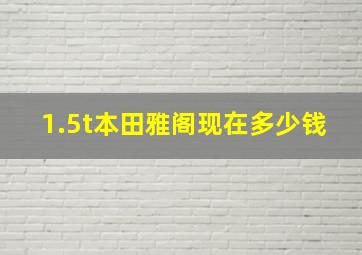 1.5t本田雅阁现在多少钱